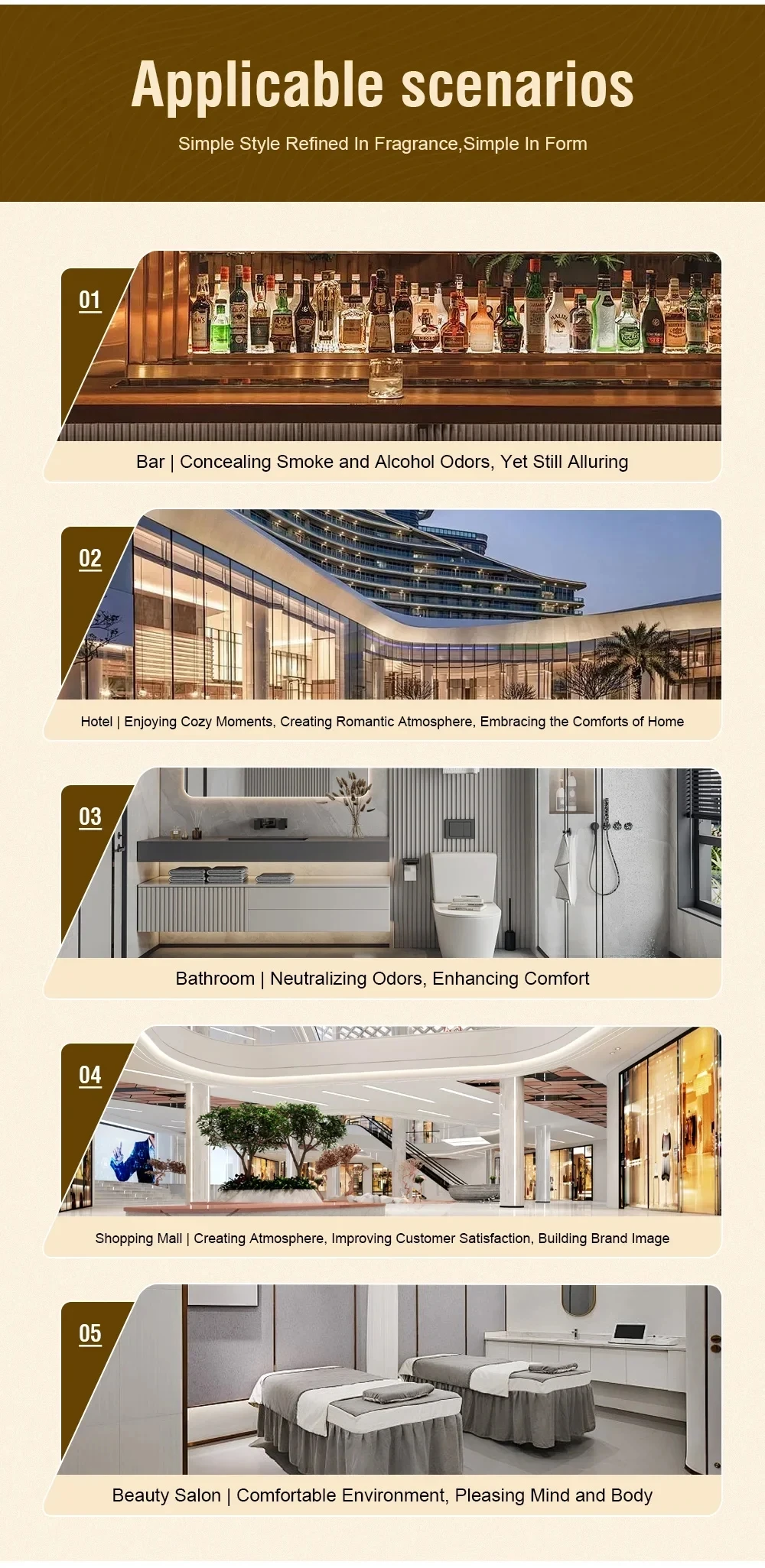 Applicable scenarios

Simple Style Refined In Fragrance,Simple In Form

01

Bar | Concealing Smoke and Alcohol Odors, Yet Still Alluring

02

Hotel | Enjoying Cozy Moments, Creating Romantic Atmosphere, Embracing the Comforts of Home

03

Bathroom | Neutralizing Odors, Enhancing Comfort

04

Shopping Mall | Creating Atmosphere, Improving Customer Satisfaction, Building Brand Image

05

Beauty Salon | Comfortable Environment, Pleasing Mind and Body